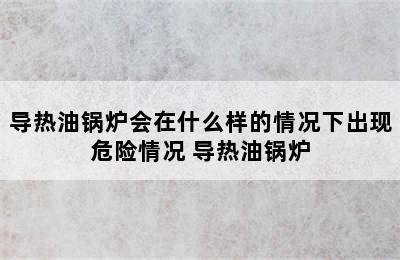 导热油锅炉会在什么样的情况下出现危险情况 导热油锅炉